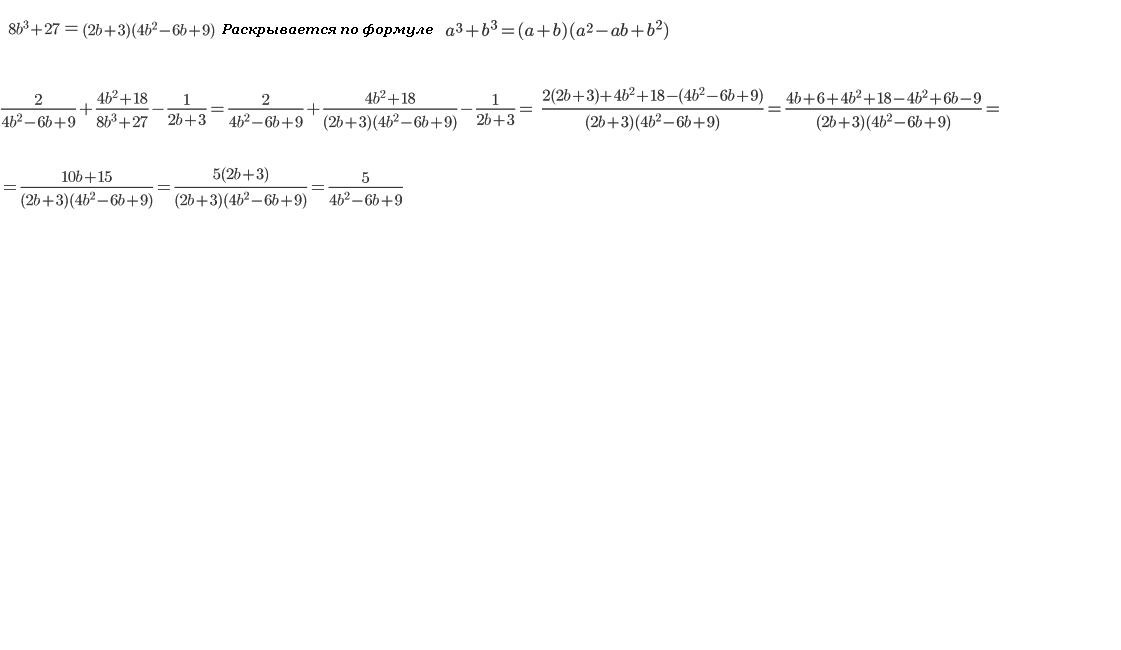 $8b^3+27=(2b+3)(4b^2-6b+9)$ Раскрывается по формуле $a^3+b^3=(a+b)(a^2-ab+b^2)$

$\frac{2}{4b^2-6b+9}+\frac{4b^2+18}{8b^3+27}-\frac{1}{2b+3}=\frac{2}{4b^2-6b+9}+\frac{4b^2+18}{(2b+3)(4b^2-6b+9)}-\frac{1}{2b+3}=\frac{2(2b+3)+4b^2+18-(4b^2-6b+9)}{(2b+3)(4b^2-6b+9)}=\frac{4b+6+4b^2+18-4b^2+6b-9}{(2b+3)(4b^2-6b+9)}=$

$=\frac{10b+15}{(2b+3)(4b^2-6b+9)}=\frac{5(2b+3)}{(2b+3)(4b^2-6b+9)}=\frac{5}{4b^2-6b+9}$